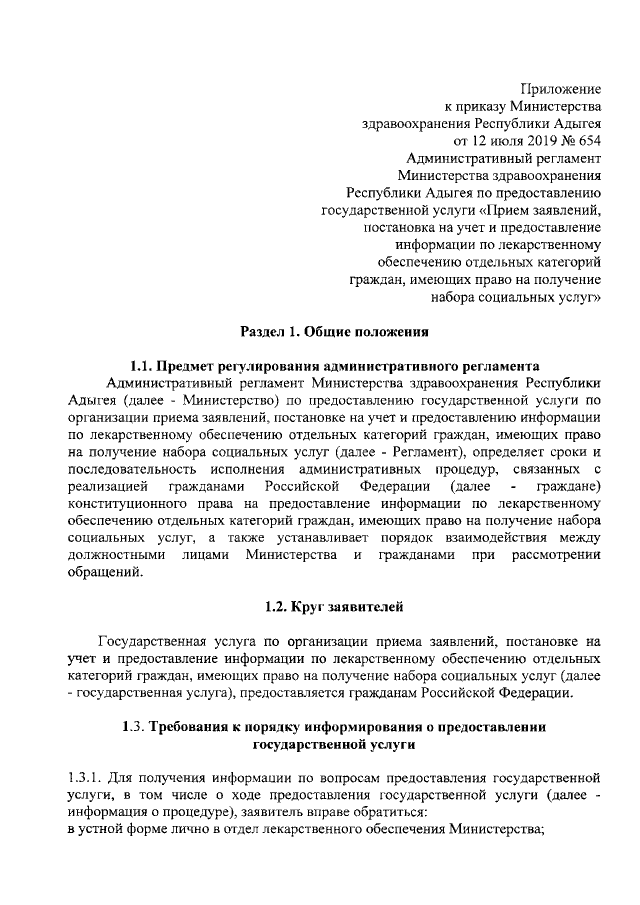 Приложение
к приказу Министерства
здравоохранения Республики Адыгея
от 12 июля 2019 № 654
Административный регламент
Министерства здравоохранения
Республики Адыгея по предоставлению
государственной услуги «Прием заявлений,
постановка на учет и предоставление
информации по лекарственному
обеспечению отдельных категорий
граждан, имеющих право на получение
набора социальных услуг»

Раздел 1. Общие положения

1.1. Предмет регулирования административного регламента
Административный регламент Министерства здравоохранения Республики Адыгея (далее - Министерство) по предоставлению государственной услуги по организации приема заявлений, постановке на учет и предоставлению информации по лекарственному обеспечению отдельных категорий граждан, имеющих право на получение набора социальных услуг (далее - Регламент), определяет сроки и последовательность исполнения административных процедур, связанных с реализацией гражданами Российской Федерации (далее - граждане) конституционного права на предоставление информации по лекарственному обеспечению отдельных категорий граждан, имеющих право на получение набора социальных услуг, а также устанавливает порядок взаимодействия между должностными лицами Министерства и гражданами при рассмотрении обращений.

1.2. Круг заявителей

Государственная услуга по организации приема заявлений, постановке на учет и предоставление информации по лекарственному обеспечению отдельных категорий граждан, имеющих право на получение набора социальных услуг (далее - государственная услуга), предоставляется гражданам Российской Федерации.

1.3. Требования к порядку информирования о предоставлении государственной услуги

1.3.1. Для получения информации по вопросам предоставления государственной услуги, в том числе о ходе предоставления государственной услуги (далее - информация о процедуре), заявитель вправе обратиться:
в устной форме лично в отдел лекарственного обеспечения Министерства;